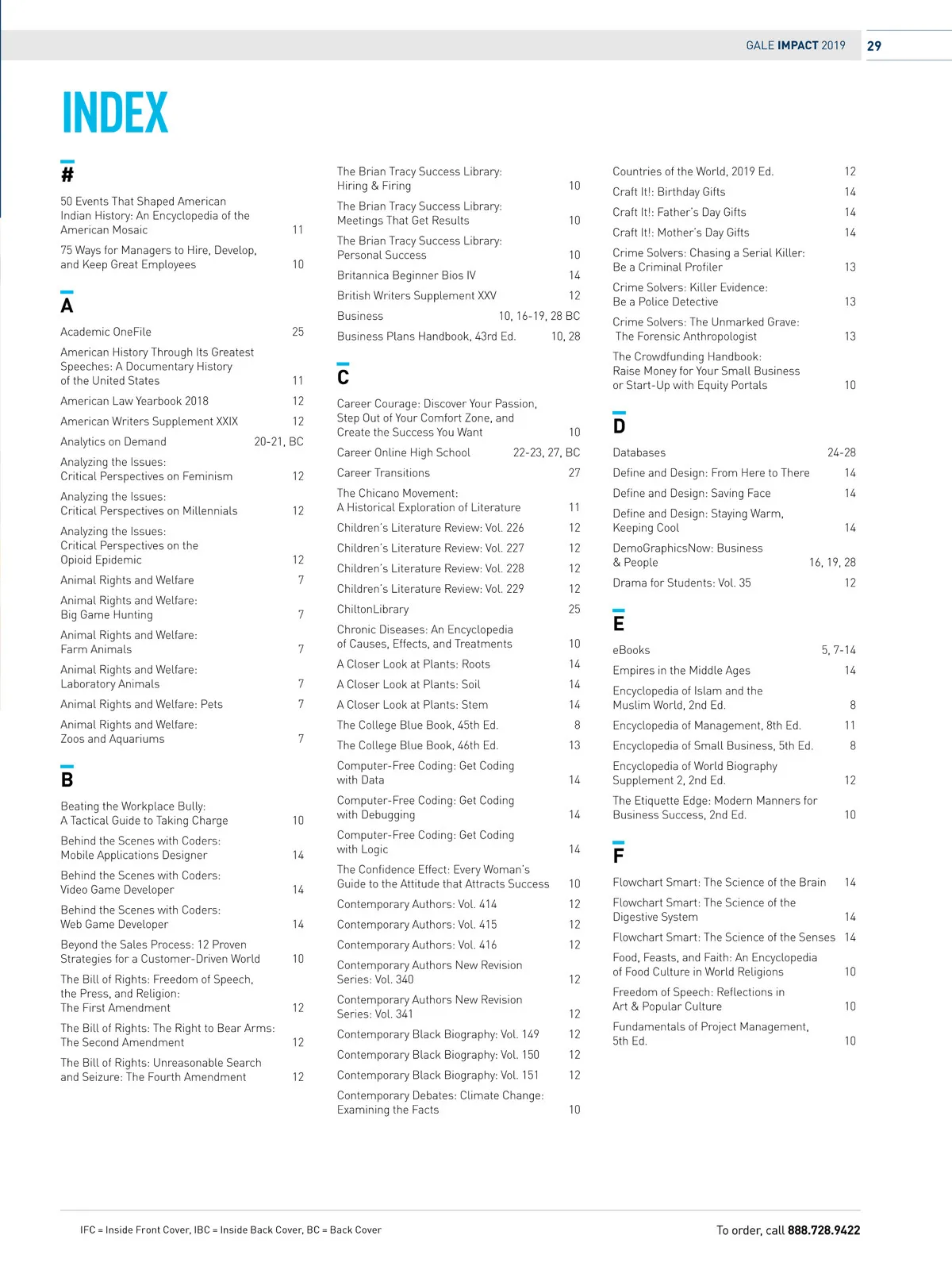 GALE IMPACT 2019 29

INDEX

#

50 Events That Shaped American Indian History: An Encyclopedia of the American Mosaic 11

75 Ways for Managers to Hire, Develop, and Keep Great Employees 10

A

Academic OneFile 25

American History Through Its Greatest Speeches: A Documentary History of the United States 11

American Law Yearbook 2018 12

American Writers Supplement XXIX 12

Analytics on Demand 20-21, BC

Analyzing the Issues: Critical Perspectives on Feminism 12

Analyzing the Issues: Critical Perspectives on Millennials 12

Analyzing the Issues: Critical Perspectives on the Opioid Epidemic 12

Animal Rights and Welfare 7

Animal Rights and Welfare: Big Game Hunting 7

Animal Rights and Welfare: Farm Animals 7

Animal Rights and Welfare: Laboratory Animals 7

Animal Rights and Welfare: Pets 7

Animal Rights and Welfare: Zoos and Aquariums 7

B

Beating the Workplace Bully: A Tactical Guide to Taking Charge 10

Behind the Scenes with Coders: Mobile Applications Designer 14

Behind the Scenes with Coders: Video Game Developer 14

Behind the Scenes with Coders: Web Game Developer 14

Beyond the Sales Process: 12 Proven Strategies for a Customer-Driven World 10

The Bill of Rights: Freedom of Speech, the Press, and Religion: The First Amendment 12

The Bill of Rights: The Right to Bear Arms: The Second Amendment 12

The Bill of Rights: Unreasonable Search and Seizure: The Fourth Amendment 12

The Brian Tracy Success Library: Hiring & Firing 10

The Brian Tracy Success Library: Meetings That Get Results 10

The Brian Tracy Success Library: Personal Success 10

Britannica Beginner Bios IV 14

British Writers Supplement XXV 12

Business 10, 16-19, 28 BC

Business Plans Handbook, 43rd Ed. 10, 28

C

Career Courage: Discover Your Passion, Step Out of Your Comfort Zone, and Create the Success You Want 10

Career Online High School 22-23, 27, BC

Career Transitions 27

The Chicano Movement: A Historical Exploration of Literature 11

Children's Literature Review: Vol. 226 12

Children's Literature Review: Vol. 227 12

Children's Literature Review: Vol. 228 12

Children's Literature Review: Vol. 229 12

ChiltonLibrary 25

Chronic Diseases: An Encyclopedia of Causes, Effects, and Treatments 10

A Closer Look at Plants: Roots 14

A Closer Look at Plants: Soil 14

A Closer Look at Plants: Stem 14

The College Blue Book, 45th Ed. 8

The College Blue Book, 46th Ed. 13

Computer-Free Coding: Get Coding with Data 14

Computer-Free Coding: Get Coding with Debugging 14

Computer-Free Coding: Get Coding with Logic 14

The Confidence Effect: Every Woman's Guide to the Attitude that Attracts Success 10

Contemporary Authors: Vol. 414 12

Contemporary Authors: Vol. 415 12

Contemporary Authors: Vol. 416 12

Contemporary Authors New Revision Series: Vol. 340 12

Contemporary Authors New Revision Series: Vol. 341 12

Contemporary Black Biography: Vol. 149 12

Contemporary Black Biography: Vol. 150 12

Contemporary Black Biography: Vol. 151 12

Contemporary Debates: Climate Change: Examining the Facts 10

Countries of the World, 2019 Ed. 12

Craft It!: Birthday Gifts 14

Craft It!: Father's Day Gifts 14

Craft It!: Mother's Day Gifts 14

Crime Solvers: Chasing a Serial Killer: Be a Criminal Profiler 13

Crime Solvers: Killer Evidence: Be a Police Detective 13

Crime Solvers: The Unmarked Grave: The Forensic Anthropologist 13

The Crowdfunding Handbook: Raise Money for Your Small Business or Start-Up with Equity Portals 10

D

Databases 24-28

Define and Design: From Here to There 14

Define and Design: Saving Face 14

Define and Design: Staying Warm, Keeping Cool 14

DemoGraphicsNow: Business & People 16, 19, 28

Drama for Students: Vol. 35 12

E

eBooks 5, 7-14

Empires in the Middle Ages 14

Encyclopedia of Islam and the Muslim World, 2nd Ed. 8

Encyclopedia of Management, 8th Ed. 11

Encyclopedia of Small Business, 5th Ed. 8

Encyclopedia of World Biography Supplement 2, 2nd Ed. 12

The Etiquette Edge: Modern Manners for Business Success, 2nd Ed. 10

F

Flowchart Smart: The Science of the Brain 14

Flowchart Smart: The Science of the Digestive System 14

Flowchart Smart: The Science of the Senses 14

Food, Feasts, and Faith: An Encyclopedia of Food Culture in World Religions 10

Freedom of Speech: Reflections in Art & Popular Culture 10

Fundamentals of Project Management, 5th Ed. 10

IFC = Inside Front Cover, IBC = Inside Back Cover, BC = Back Cover

To order, call 888.728.9422